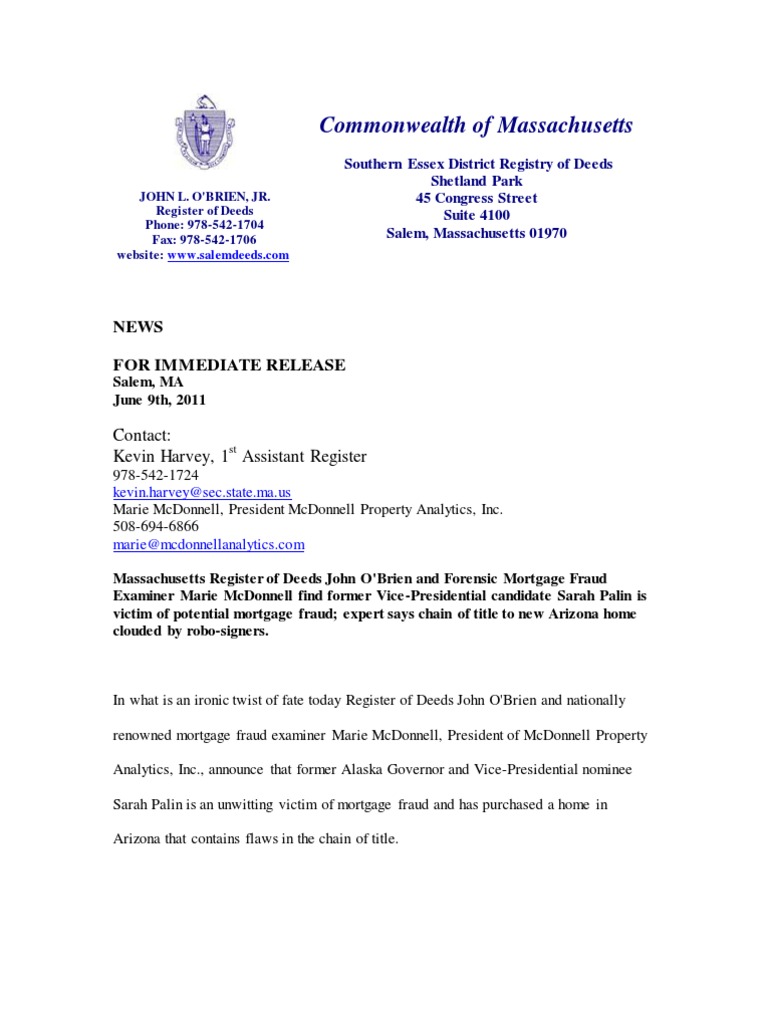 Commonwealth of Massachusetts

Southern Essex District Registry of Deeds
Shetland Park
45 Congress Street
Suite 4100
Salem, Massachusetts 01970

JOHN L. O'BRIEN, JR.
Register of Deeds
Phone: 978-542-1704
Fax: 978-542-1706
website: www.salemdeeds.com

NEWS

FOR IMMEDIATE RELEASE
Salem, MA
June 9th, 2011

Contact:
Kevin Harvey, 1$^{st}$ Assistant Register
978-542-1724
kevin.harvey@sec.state.ma.us
Marie McDonnell, President McDonnell Property Analytics, Inc.
508-694-6866
marie@mcdonnellanalytics.com

Massachusetts Register of Deeds John O'Brien and Forensic Mortgage Fraud Examiner Marie McDonnell find former Vice-Presidential candidate Sarah Palin is victim of potential mortgage fraud; expert says chain of title to new Arizona home clouded by robo-signers.

In what is an ironic twist of fate today Register of Deeds John O'Brien and nationally renowned mortgage fraud examiner Marie McDonnell, President of McDonnell Property Analytics, Inc., announce that former Alaska Governor and Vice-Presidential nominee Sarah Palin is an unwitting victim of mortgage fraud and has purchased a home in Arizona that contains flaws in the chain of title.